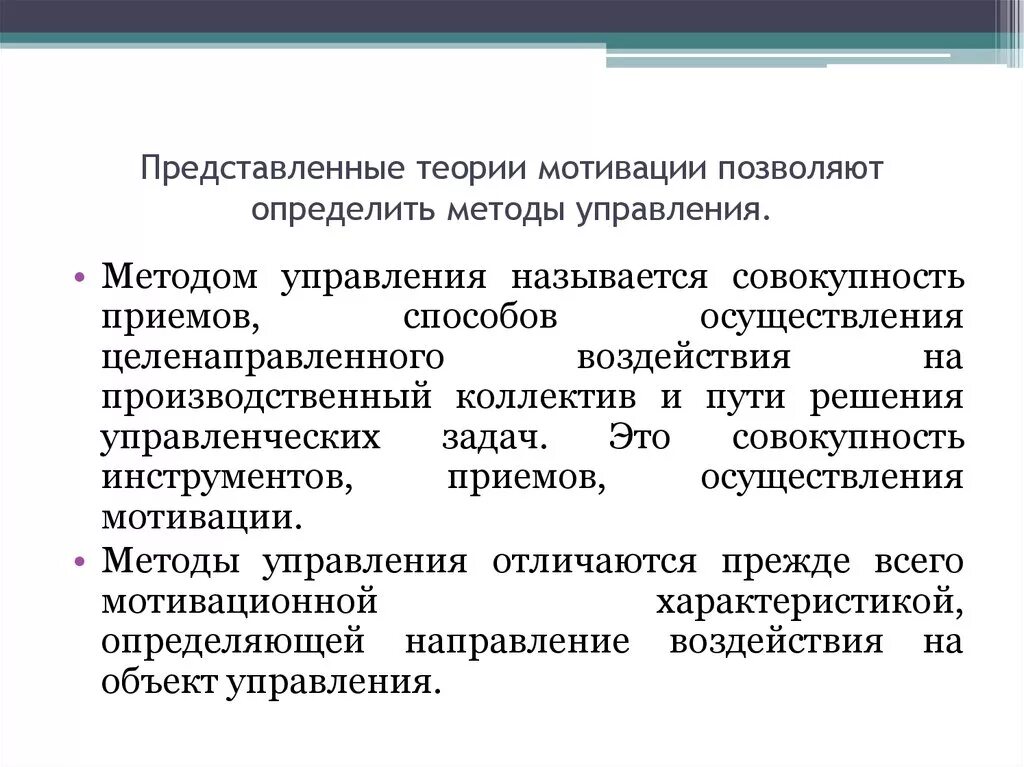 Представленные теории мотивации позволяют определить методы управления.

• Методом управления называется совокупность приемов, способов осуществления целенаправленного воздействия на производственный коллектив и пути решения управленческих задач. Это совокупность инструментов, приемов, осуществления мотивации.

• Методы управления отличаются прежде всего мотивационной характеристикой, определяющей направление воздействия на объект управления.